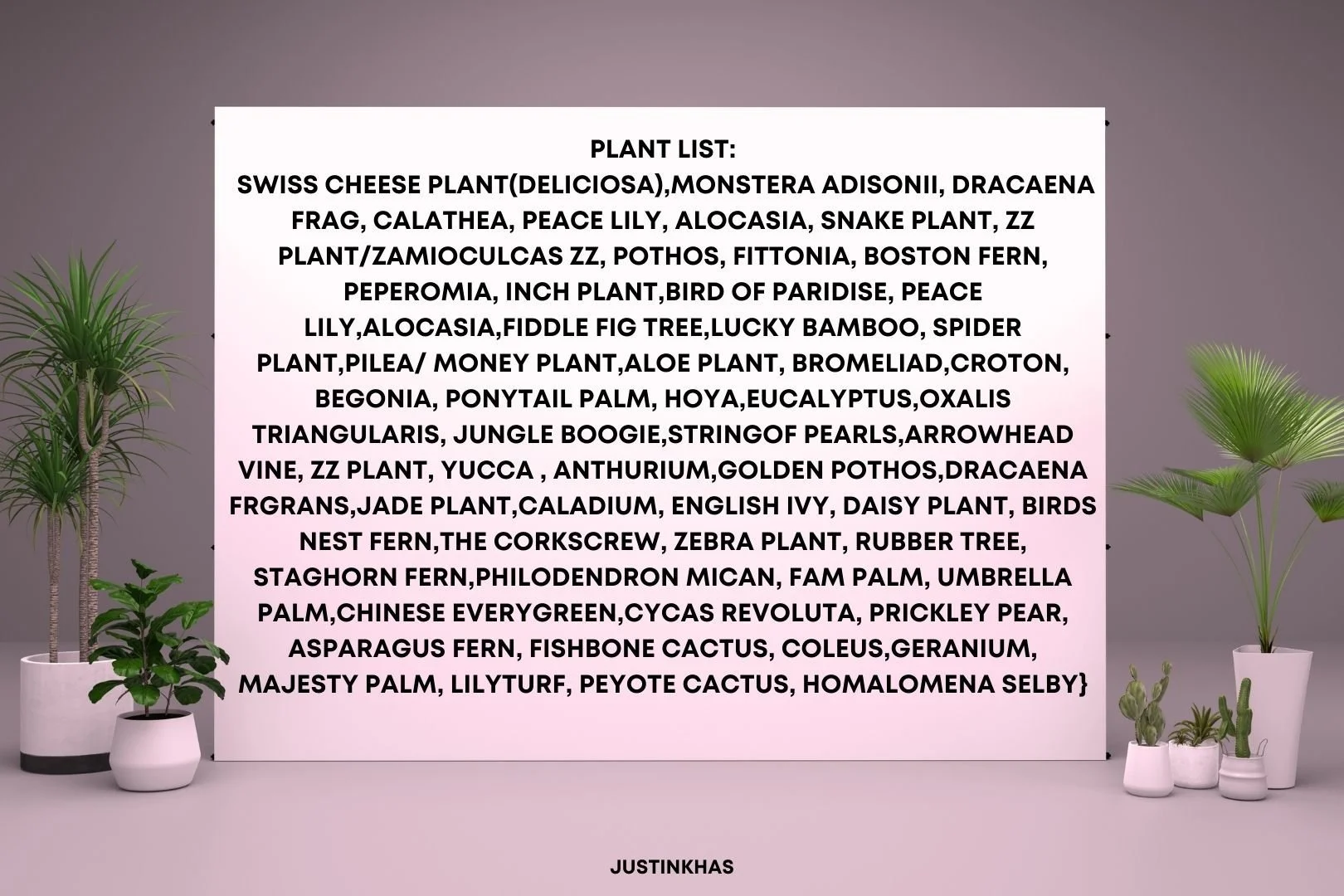 PLANT LIST:
SWISS CHEESE PLANT(DELICIOSA),MONSTERA ADISONII, DRACAENA FRAG, CALATHEA, PEACE LILY, ALOCASIA, SNAKE PLANT, ZZ PLANT/ZAMIOCULCAS ZZ, POTHOS, FITTONIA, BOSTON FERN, PEPEROMIA, INCH PLANT,BIRD OF PARIDISE, PEACE LILY,ALOCASIA,FIDDLE FIG TREE,LUCKY BAMBOO, SPIDER PLANT,PILEA/ MONEY PLANT,ALOE PLANT, BROMELIAD,CROTON, BEGONIA, PONYTAIL PALM, HOYA,EUCALYPTUS,OXALIS TRIANGULARIS, JUNGLE BOOGIE,STRINGOF PEARLS,ARROWHEAD VINE, ZZ PLANT, YUCCA , ANTHURIUM,GOLDEN POTHOS,DRACAENA FRGRANS,JADE PLANT,CALADIUM, ENGLISH IVY, DAISY PLANT, BIRDS NEST FERN,THE CORKSCREW, ZEBRA PLANT, RUBBER TREE, STAGHORN FERN,PHILODENDRON MICAN, FAM PALM, UMBRELLA PALM,CHINESE EVERYGREEN,CYCAS REVOLUTA, PRICKLEY PEAR, ASPARAGUS FERN, FISHBONE CACTUS, COLEUS,GERANIUM, MAJESTY PALM, LILYTURF, PEYOTE CACTUS, HOMALOMENA SELBY}

JUSTINKHAS